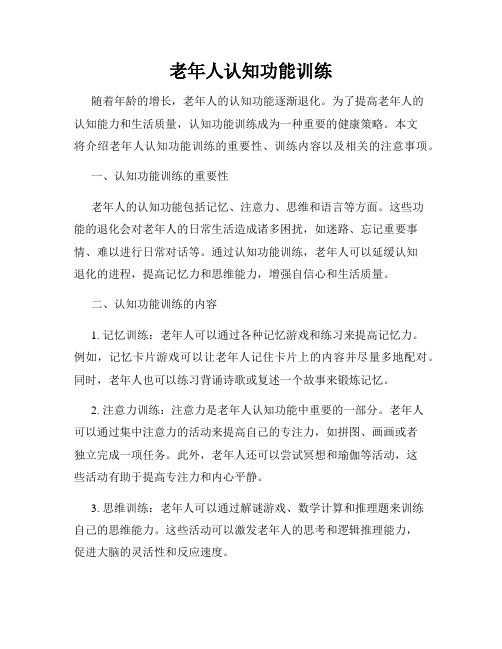 老年人认知功能训练

随着年龄的增长，老年人的认知功能逐渐退化。为了提高老年人的认知能力和生活质量，认知功能训练成为一种重要的健康策略。本文将介绍老年人认知功能训练的重要性、训练内容以及相关的注意事项。

一、认知功能训练的重要性

老年人的认知功能包括记忆、注意力、思维和语言等方面。这些功能的退化会对老年人的日常生活造成诸多困扰，如迷路、忘记重要事情、难以进行日常对话等。通过认知功能训练，老年人可以延缓认知退化的进程，提高记忆力和思维能力，增强自信心和生活质量。

二、认知功能训练的内容

1. 记忆训练：老年人可以通过各种记忆游戏和练习来提高记忆力。例如，记忆卡片游戏可以让老年人记住卡片上的内容并尽量多地配对。同时，老年人也可以练习背诵诗歌或复述一个故事来锻炼记忆。

2. 注意力训练：注意力是老年人认知功能中重要的一部分。老年人可以通过集中注意力的活动来提高自己的专注力，如拼图、画画或者独立完成一项任务。此外，老年人还可以尝试冥想和瑜伽等活动，这些活动有助于提高专注力和内心平静。

3. 思维训练：老年人可以通过解谜游戏、数学计算和推理题来训练自己的思维能力。这些活动可以激发老年人的思考和逻辑推理能力，促进大脑的灵活性和反应速度。